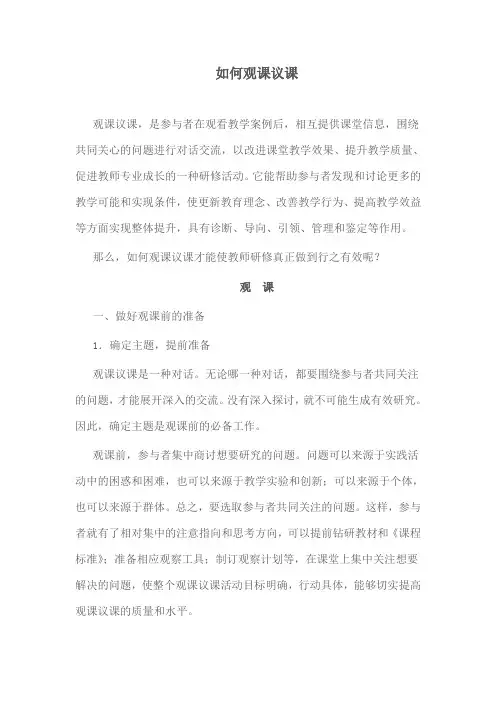 如何观课议课

观课议课，是参与者在观看教学案例后，相互提供课堂信息，围绕共同关心的问题进行对话交流，以改进课堂教学效果、提升教学质量、促进教师专业成长的一种研修活动。它能帮助参与者发现和讨论更多的教学可能和实现条件，使更新教育理念、改善教学行为、提高教学效益等方面实现整体提升，具有诊断、导向、引领、管理和鉴定等作用。

那么，如何观课议课才能使教师研修真正做到行之有效呢？

观　课

一、做好观课前的准备

1．确定主题，提前准备

观课议课是一种对话。无论哪一种对话，都要围绕参与者共同关注的问题，才能展开深入的交流。没有深入探讨，就不可能生成有效研究。因此，确定主题是观课前的必备工作。

观课前，参与者集中商讨想要研究的问题。问题可以来源于实践活动中的困惑和困难，也可以来源于教学实验和创新；可以来源于个体，也可以来源于群体。总之，要选取参与者共同关注的问题。这样，参与者就有了相对集中的注意指向和思考方向，可以提前钻研教材和《课程标准》；准备相应观察工具；制订观察计划等，在课堂上集中关注想要解决的问题，使整个观课议课活动目标明确，行动具体，能够切实提高观课议课的质量和水平。